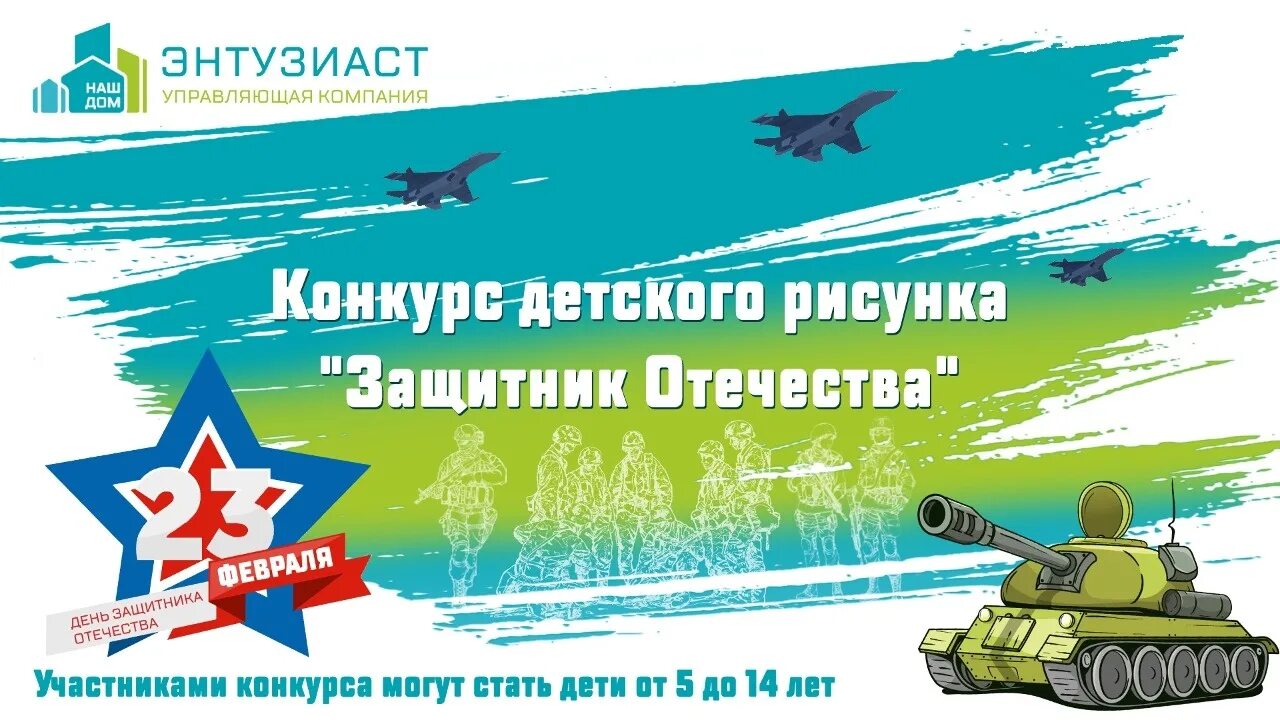 НАШ ДОМ
ЭНТУЗИАСТ
УПРАВЛЯЮЩАЯ КОМПАНИЯ

Конкурс детского рисунка "Защитник Отечества"

23 ФЕВРАЛЯ
ДЕНЬ ЗАЩИТНИКА ОТЕЧЕСТВА

Участниками конкурса могут стать дети от 5 до 14 лет